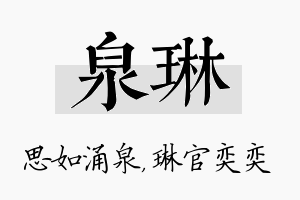 泉琳

思如涌泉，琳官奕奕